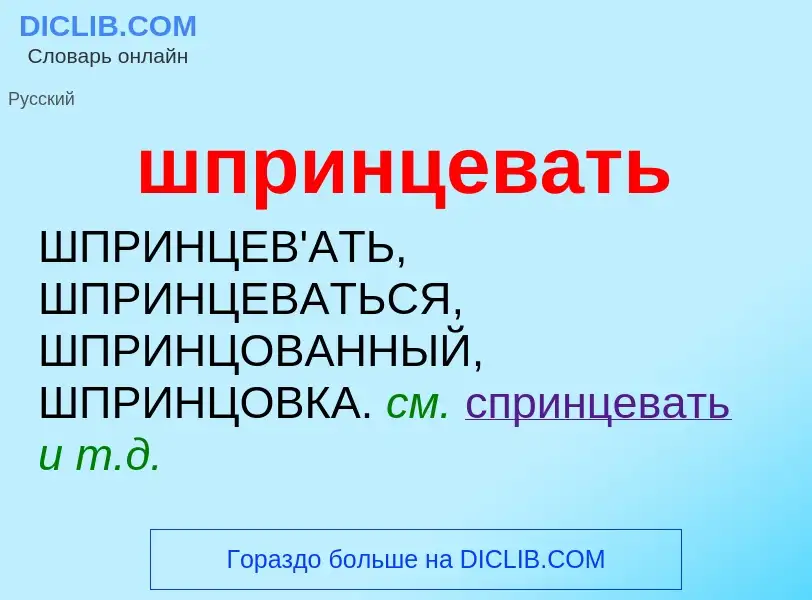 DICLIB.COM
Словарь онлайн

Русский

шпринцевать

ШПРИНЦЕВ'АТЬ, ШПРИНЦЕВАТЬСЯ, ШПРИНЦОВАННЫЙ, ШПРИНЦОВКА. см. спринцевать и т.д.

Гораздо больше на DICLIB.COM